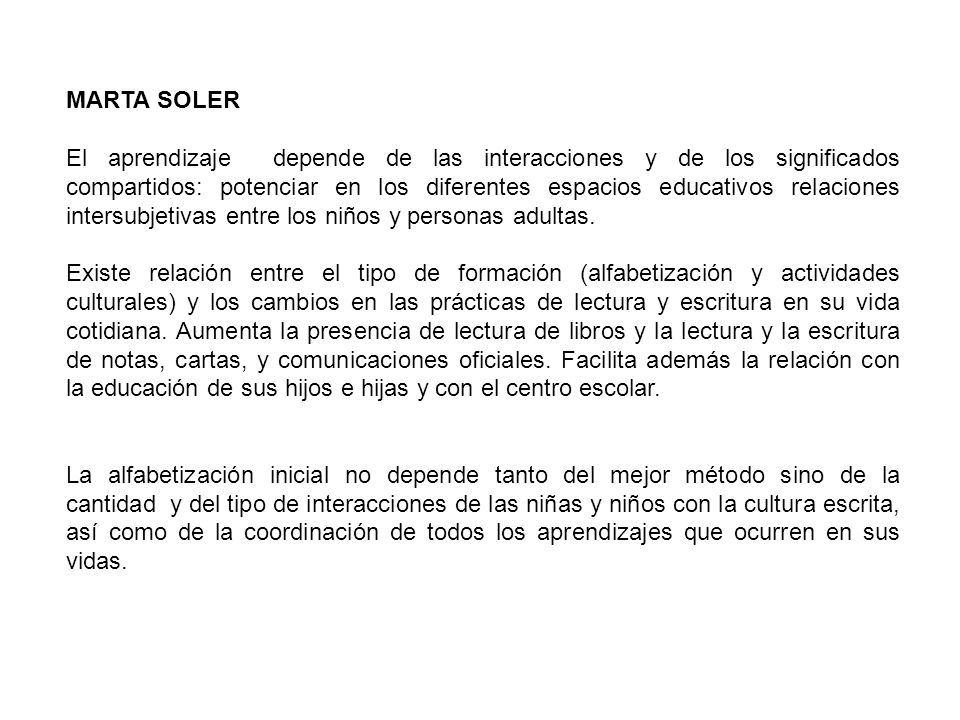 MARTA SOLER

El aprendizaje depende de las interacciones y de los significados compartidos: potenciar en los diferentes espacios educativos relaciones intersubjetivas entre los niños y personas adultas.

Existe relación entre el tipo de formación (alfabetización y actividades culturales) y los cambios en las prácticas de lectura y escritura en su vida cotidiana. Aumenta la presencia de lectura de libros y la lectura y la escritura de notas, cartas, y comunicaciones oficiales. Facilita además la relación con la educación de sus hijos e hijas y con el centro escolar.

La alfabetización inicial no depende tanto del mejor método sino de la cantidad y del tipo de interacciones de las niñas y niños con la cultura escrita, así como de la coordinación de todos los aprendizajes que ocurren en sus vidas.